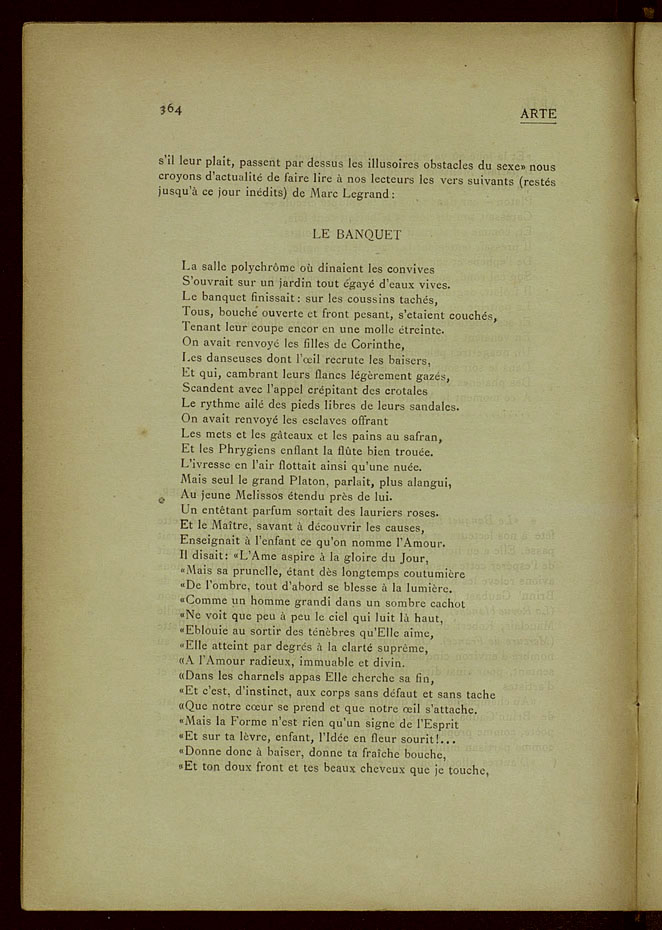 364

ARTE

s'il leur plait, passent par dessus les illusoires obstacles du sexe» nous croyons d'actualité de faire lire à nos lecteurs les vers suivants (restés jusqu'à ce jour inédits) de Marc Legrand:

LE BANQUET

La salle polychrôme où dinaient les convives
S'ouvrait sur un jardin tout égayé d'eaux vives.
Le banquet finissait: sur les coussins tachés,
Tous, bouche ouverte et front pesant, s'etaient couchés,
Tenant leur coupe encor en une molle étreinte.
On avait renvoyé les filles de Corinthe,
Les danseuses dont l'œil recrute les baisers,
Et qui, cambrant leurs flancs légèrement gazés,
Scandent avec l'appel crépitant des crotales
Le rythme ailé des pieds libres de leurs sandales.
On avait renvoyé les esclaves offrant
Les mets et les gâteaux et les pains au safran,
Et les Phrygiens enflant la flûte bien trouée.
L'ivresse en l'air flottait ainsi qu'une nuée.
Mais seul le grand Platon, parlait, plus alangui,
Au jeune Melissos étendu près de lui.
Un entêtant parfum sortait des lauriers roses.
Et le Maître, savant à découvrir les causes,
Enseignait à l'enfant ce qu'on nomme l'Amour.
Il disait: «L'Ame aspire à la gloire du Jour,
«Mais sa prunelle, étant dès longtemps coutumière
«De l'ombre, tout d'abord se blesse à la lumière.
«Comme un homme grandi dans un sombre cachot
«Ne voit que peu à peu le ciel qui luit là haut,
«Eblouie au sortir des ténèbres qu'Elle aime,
«Elle atteint par degrés à la clarté suprême,
«A l'Amour radieux, immuable et divin.
«Dans les charnels appas Elle cherche sa fin,
«Et c'est, d'instinct, aux corps sans défaut et sans tache
«Que notre cœur se prend et que notre œil s'attache.
«Mais la Forme n'est rien qu'un signe de l'Esprit
«Et sur ta lèvre, enfant, l'Idée en fleur sourit!...
«Donne donc à baiser, donne ta fraîche bouche,
«Et ton doux front et tes beaux cheveux que je touche,